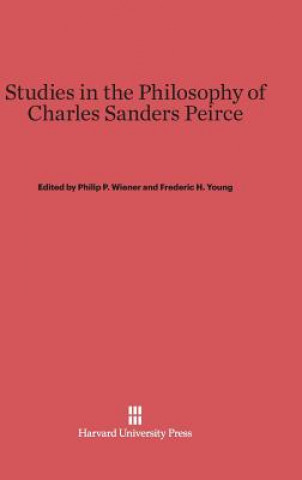 Studies in the Philosophy of Charles Sanders Peirce

Edited by Philip P. Wiener and Frederic H. Young

Harvard University Press